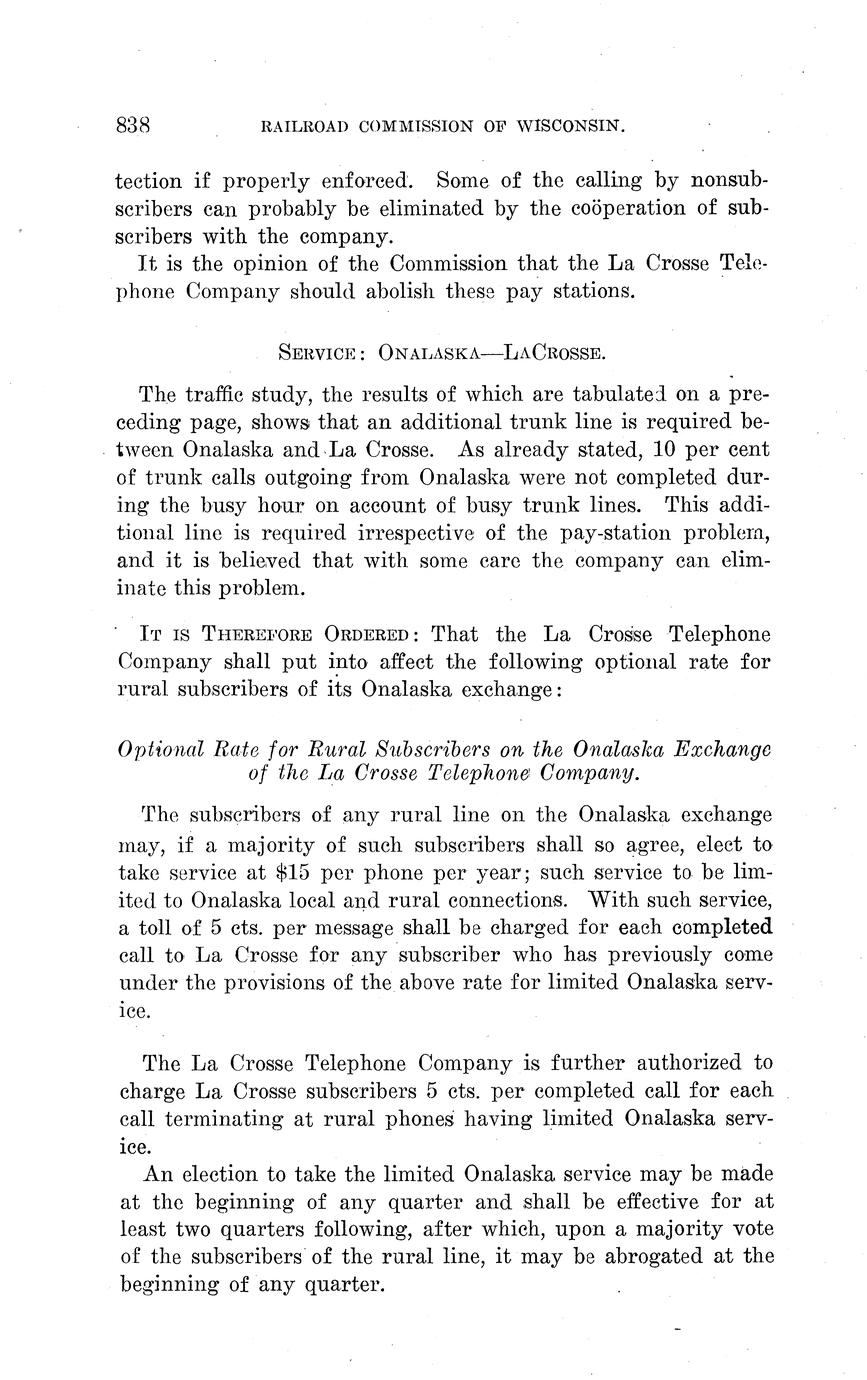 838 RAILROAD COMMISSION OF WISCONSIN.

tection if properly enforced. Some of the calling by nonsubscribers can probably be eliminated by the coöperation of subscribers with the company.

It is the opinion of the Commission that the La Crosse Telephone Company should abolish these pay stations.

SERVICE: ONALASKA—LACROSSE.

The traffic study, the results of which are tabulated on a preceding page, shows that an additional trunk line is required between Onalaska and La Crosse. As already stated, 10 per cent of trunk calls outgoing from Onalaska were not completed during the busy hour on account of busy trunk lines. This additional line is required irrespective of the pay-station problem, and it is believed that with some care the company can eliminate this problem.

IT IS THEREFORE ORDERED: That the La Crosse Telephone Company shall put into affect the following optional rate for rural subscribers of its Onalaska exchange:

Optional Rate for Rural Subscribers on the Onalaska Exchange of the La Crosse Telephone Company.

The subscribers of any rural line on the Onalaska exchange may, if a majority of such subscribers shall so agree, elect to take service at $15 per phone per year; such service to be limited to Onalaska local and rural connections. With such service, a toll of 5 cts. per message shall be charged for each completed call to La Crosse for any subscriber who has previously come under the provisions of the above rate for limited Onalaska service.

The La Crosse Telephone Company is further authorized to charge La Crosse subscribers 5 cts. per completed call for each call terminating at rural phones having limited Onalaska service.

An election to take the limited Onalaska service may be made at the beginning of any quarter and shall be effective for at least two quarters following, after which, upon a majority vote of the subscribers of the rural line, it may be abrogated at the beginning of any quarter.